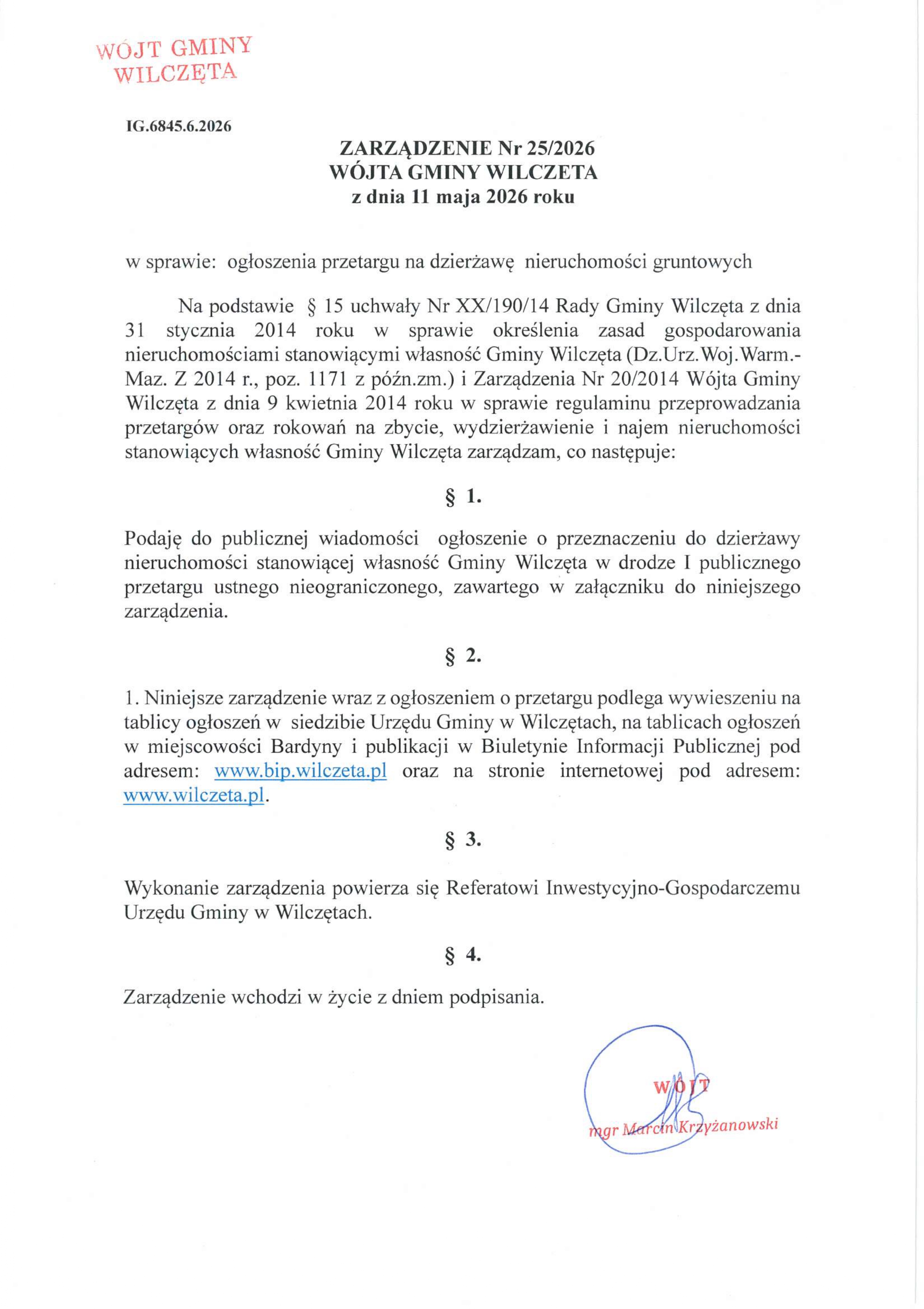 WÓJT GMINY
WILCZĘTA

IG.6845.6.2026

ZARZĄDZENIE Nr 25/2026
WÓJTA GMINY WILCZETA
z dnia 11 maja 2026 roku

w sprawie: ogłoszenia przetargu na dzierżawę nieruchomości gruntowych

Na podstawie § 15 uchwały Nr XX/190/14 Rady Gminy Wilczęta z dnia 31 stycznia 2014 roku w sprawie określenia zasad gospodarowania nieruchomościami stanowiącymi własność Gminy Wilczęta (Dz.Urz.Woj.Warm.-Maz. Z 2014 r., poz. 1171 z późn.zm.) i Zarządzenia Nr 20/2014 Wójta Gminy Wilczęta z dnia 9 kwietnia 2014 roku w sprawie regulaminu przeprowadzania przetargów oraz rokowań na zbycie, wydzierżawienie i najem nieruchomości stanowiących własność Gminy Wilczęta zarządzam, co następuje:

§ 1.

Podaję do publicznej wiadomości ogłoszenie o przeznaczeniu do dzierżawy nieruchomości stanowiącej własność Gminy Wilczęta w drodze I publicznego przetargu ustnego nieograniczonego, zawartego w załączniku do niniejszego zarządzenia.

§ 2.

1. Niniejsze zarządzenie wraz z ogłoszeniem o przetargu podlega wywieszeniu na tablicy ogłoszeń w siedzibie Urzędu Gminy w Wilczętach, na tablicach ogłoszeń w miejscowości Bardyny i publikacji w Biuletynie Informacji Publicznej pod adresem: www.bip.wilczeta.pl oraz na stronie internetowej pod adresem: www.wilczeta.pl.

§ 3.

Wykonanie zarządzenia powierza się Referatowi Inwestycyjno-Gospodarczemu Urzędu Gminy w Wilczętach.

§ 4.

Zarządzenie wchodzi w życie z dniem podpisania.

WÓJT
mgr Marcin Krzyżanowski